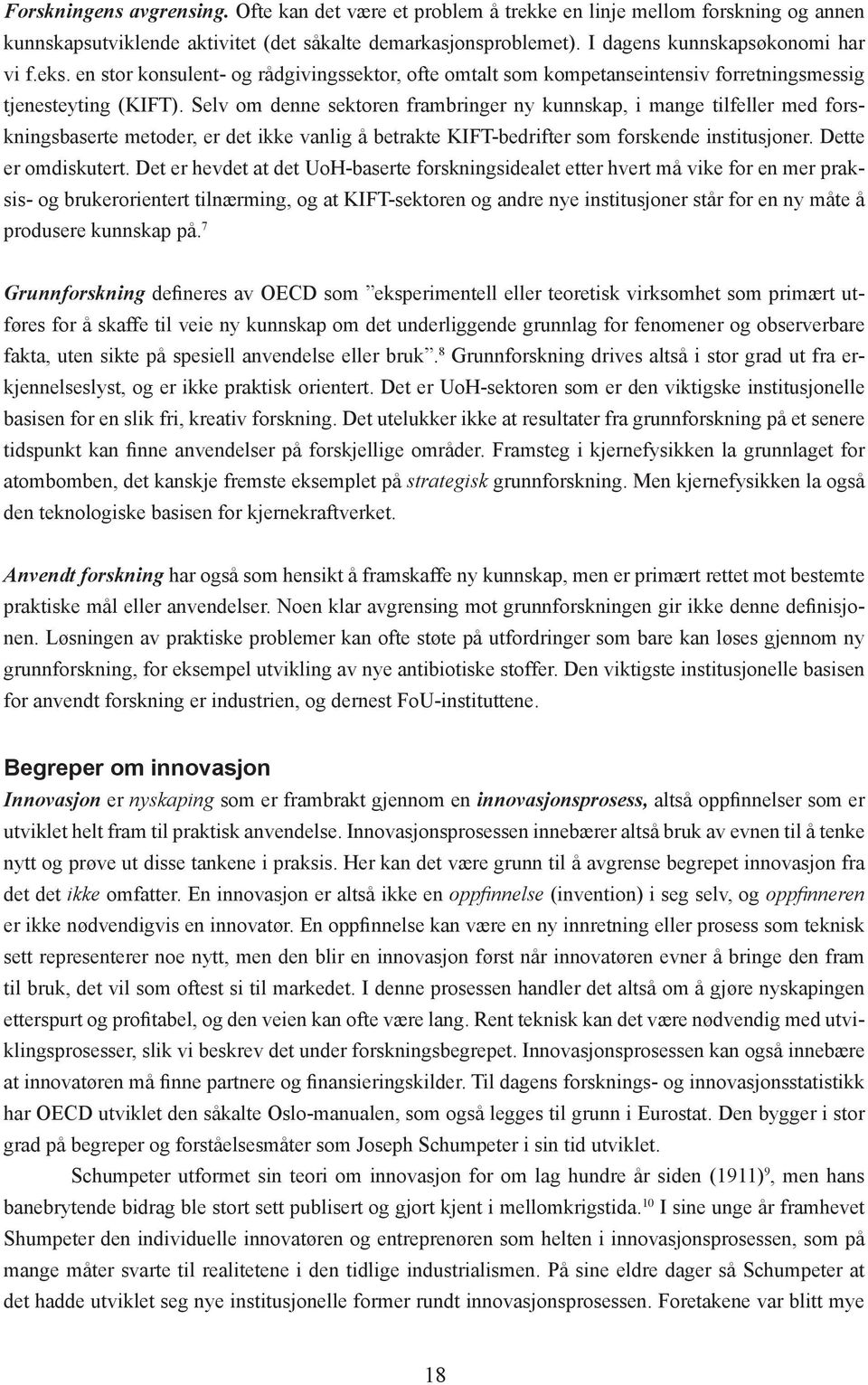 Forskningens avgrensing. Ofte kan det være et problem å trekke en linje mellom forskning og annen kunnskapsutviklende aktivitet (det såkalte demarkasjonsproblemet). I dagens kunnskapsøkonomi har vi f.eks. en stor konsulent- og rådgivingssektor, ofte omtalt som kompetanseintensiv forretningsmessig tjenesteyting (KIFT). Selv om denne sektoren frambringer ny kunnskap, i mange tilfeller med forskningsbaserte metoder, er det ikke vanlig å betrakte KIFT-bedrifter som forskende institusjoner. Dette er omdiskutert. Det er hevdet at det UoH-baserte forskningsidealet etter hvert må vike for en mer praksis- og brukerorientert tilnærming, og at KIFT-sektoren og andre nye institusjoner står for en ny måte å produsere kunnskap på.$^7$

Grunnforskning defineres av OECD som ”eksperimentell eller teoretisk virksomhet som primært utføres for å skaffe til veie ny kunnskap om det underliggende grunnlag for fenomener og observerbare fakta, uten sikte på spesiell anvendelse eller bruk”.$^8$ Grunnforskning drives altså i stor grad ut fra erkjennelseslyst, og er ikke praktisk orientert. Det er UoH-sektoren som er den viktigske institusjonelle basisen for en slik fri, kreativ forskning. Det utelukker ikke at resultater fra grunnforskning på et senere tidspunkt kan finne anvendelser på forskjellige områder. Framsteg i kjernefysikken la grunnlaget for atombomben, det kanskje fremste eksemplet på strategisk grunnforskning. Men kjernefysikken la også den teknologiske basisen for kjernekraftverket.

Anvendt forskning har også som hensikt å framskaffe ny kunnskap, men er primært rettet mot bestemte praktiske mål eller anvendelser. Noen klar avgrensing mot grunnforskningen gir ikke denne definisjonen. Løsningen av praktiske problemer kan ofte støte på utfordringer som bare kan løses gjennom ny grunnforskning, for eksempel utvikling av nye antibiotiske stoffer. Den viktigste institusjonelle basisen for anvendt forskning er industrien, og dernest FoU-instituttene.

Begreper om innovasjon
Innovasjon er nyskaping som er frambrakt gjennom en innovasjonsprosess, altså oppfinnelser som er utviklet helt fram til praktisk anvendelse. Innovasjonsprosessen innebærer altså bruk av evnen til å tenke nytt og prøve ut disse tankene i praksis. Her kan det være grunn til å avgrense begrepet innovasjon fra det det ikke omfatter. En innovasjon er altså ikke en oppfinnelse (invention) i seg selv, og oppfinneren er ikke nødvendigvis en innovatør. En oppfinnelse kan være en ny innretning eller prosess som teknisk sett representerer noe nytt, men den blir en innovasjon først når innovatøren evner å bringe den fram til bruk, det vil som oftest si til markedet. I denne prosessen handler det altså om å gjøre nyskapingen etterspurt og profitabel, og den veien kan ofte være lang. Rent teknisk kan det være nødvendig med utviklingsprosesser, slik vi beskrev det under forskningsbegrepet. Innovasjonsprosessen kan også innebære at innovatøren må finne partnere og finansieringskilder. Til dagens forsknings- og innovasjonsstatistikk har OECD utviklet den såkalte Oslo-manualen, som også legges til grunn i Eurostat. Den bygger i stor grad på begreper og forståelsesmåter som Joseph Schumpeter i sin tid utviklet.

Schumpeter utformet sin teori om innovasjon for om lag hundre år siden (1911)$^9$, men hans banebrytende bidrag ble stort sett publisert og gjort kjent i mellomkrigstida.$^{10}$ I sine unge år framhevet Shumpeter den individuelle innovatøren og entreprenøren som helten i innovasjonsprosessen, som på mange måter svarte til realitetene i den tidlige industrialismen. På sine eldre dager så Schumpeter at det hadde utviklet seg nye institusjonelle former rundt innovasjonsprosessen. Foretakene var blitt mye

18